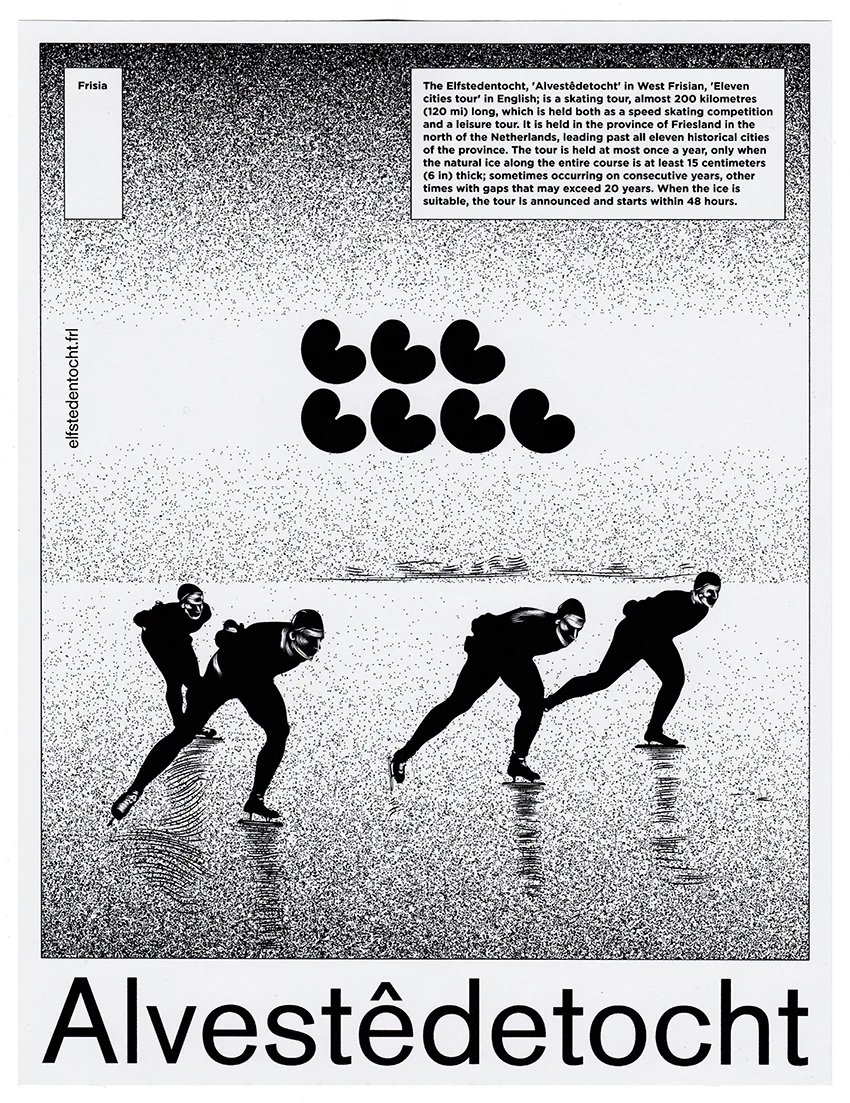 Frisia

The Elfstedentocht, 'Alvestêdetocht' in West Frisian, 'Eleven cities tour' in English; is a skating tour, almost 200 kilometres (120 mi) long, which is held both as a speed skating competition and a leisure tour. It is held in the province of Friesland in the north of the Netherlands, leading past all eleven historical cities of the province. The tour is held at most once a year, only when the natural ice along the entire course is at least 15 centimeters (6 in) thick; sometimes occurring on consecutive years, other times with gaps that may exceed 20 years. When the ice is suitable, the tour is announced and starts within 48 hours.

elfstedentocht.frl

Alvestêdetocht